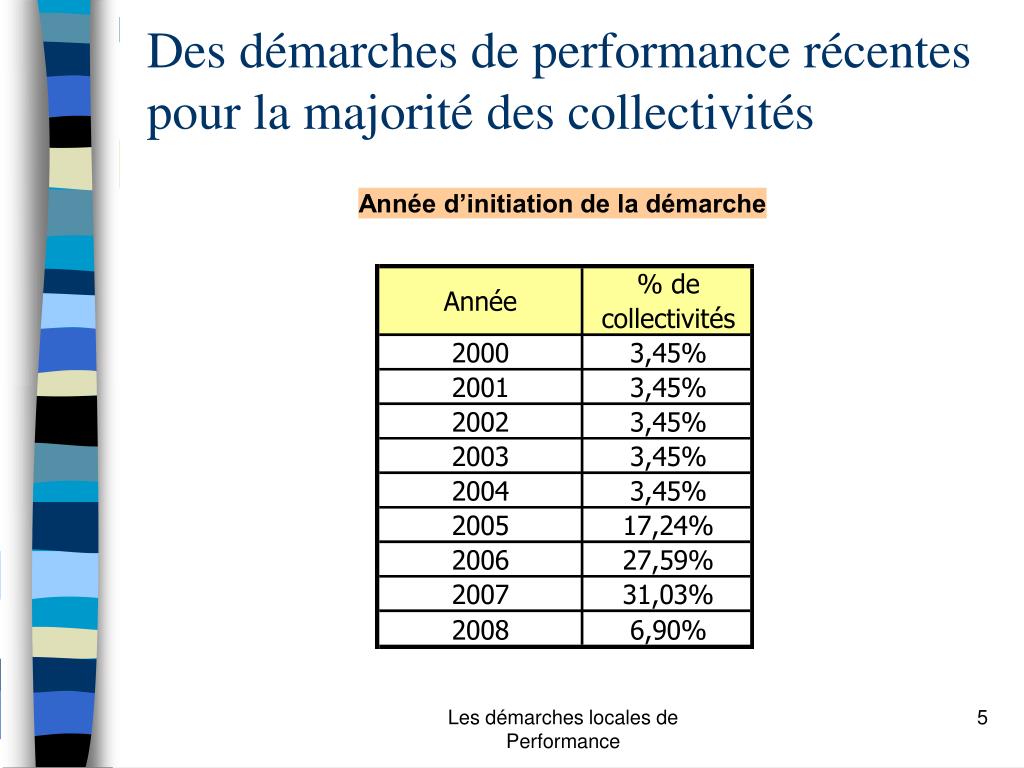 Des démarches de performance récentes pour la majorité des collectivités

Année d’initiation de la démarche

| Année | % de collectivités |
|---|---|
| 2000 | 3,45% |
| 2001 | 3,45% |
| 2002 | 3,45% |
| 2003 | 3,45% |
| 2004 | 3,45% |
| 2005 | 17,24% |
| 2006 | 27,59% |
| 2007 | 31,03% |
| 2008 | 6,90% |

Les démarches locales de Performance

5